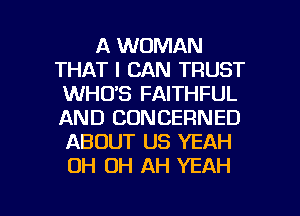 A WOMAN
THAT I CAN TRUST
WHO'S FAITHFUL
AND CONCERNED
ABOUT US YEAH
OH OH AH YEAH